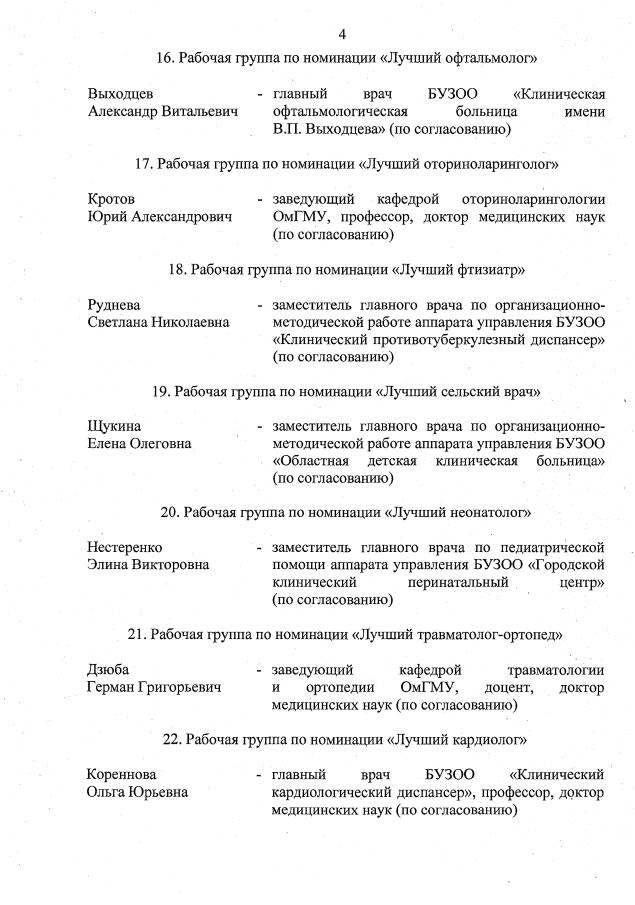 4

16. Рабочая группа по номинации «Лучший офтальмолог»

Выходцев Александр Витальевич - главный врач БУЗОО «Клиническая офтальмологическая больница имени В.П. Выходцева» (по согласованию)

17. Рабочая группа по номинации «Лучший оториноларинголог»

Кротов Юрий Александрович - заведующий кафедрой оториноларингологии ОмГМУ, профессор, доктор медицинских наук (по согласованию)

18. Рабочая группа по номинации «Лучший фтизиатр»

Руднева Светлана Николаевна - заместитель главного врача по организационно-методической работе аппарата управления БУЗОО «Клинический противотуберкулезный диспансер» (по согласованию)

19. Рабочая группа по номинации «Лучший сельский врач»

Щукина Елена Олеговна - заместитель главного врача по организационно-методической работе аппарата управления БУЗОО «Областная детская клиническая больница» (по согласованию)

20. Рабочая группа по номинации «Лучший неонатолог»

Нестеренко Элина Викторовна - заместитель главного врача по педиатрической помощи аппарата управления БУЗОО «Городской клинический перинатальный центр» (по согласованию)

21. Рабочая группа по номинации «Лучший травматолог-ортопед»

Дзюба Герман Григорьевич - заведующий кафедрой травматологии и ортопедии ОмГМУ, доцент, доктор медицинских наук (по согласованию)

22. Рабочая группа по номинации «Лучший кардиолог»

Кореннова Ольга Юрьевна - главный врач БУЗОО «Клинический кардиологический диспансер», профессор, доктор медицинских наук (по согласованию)